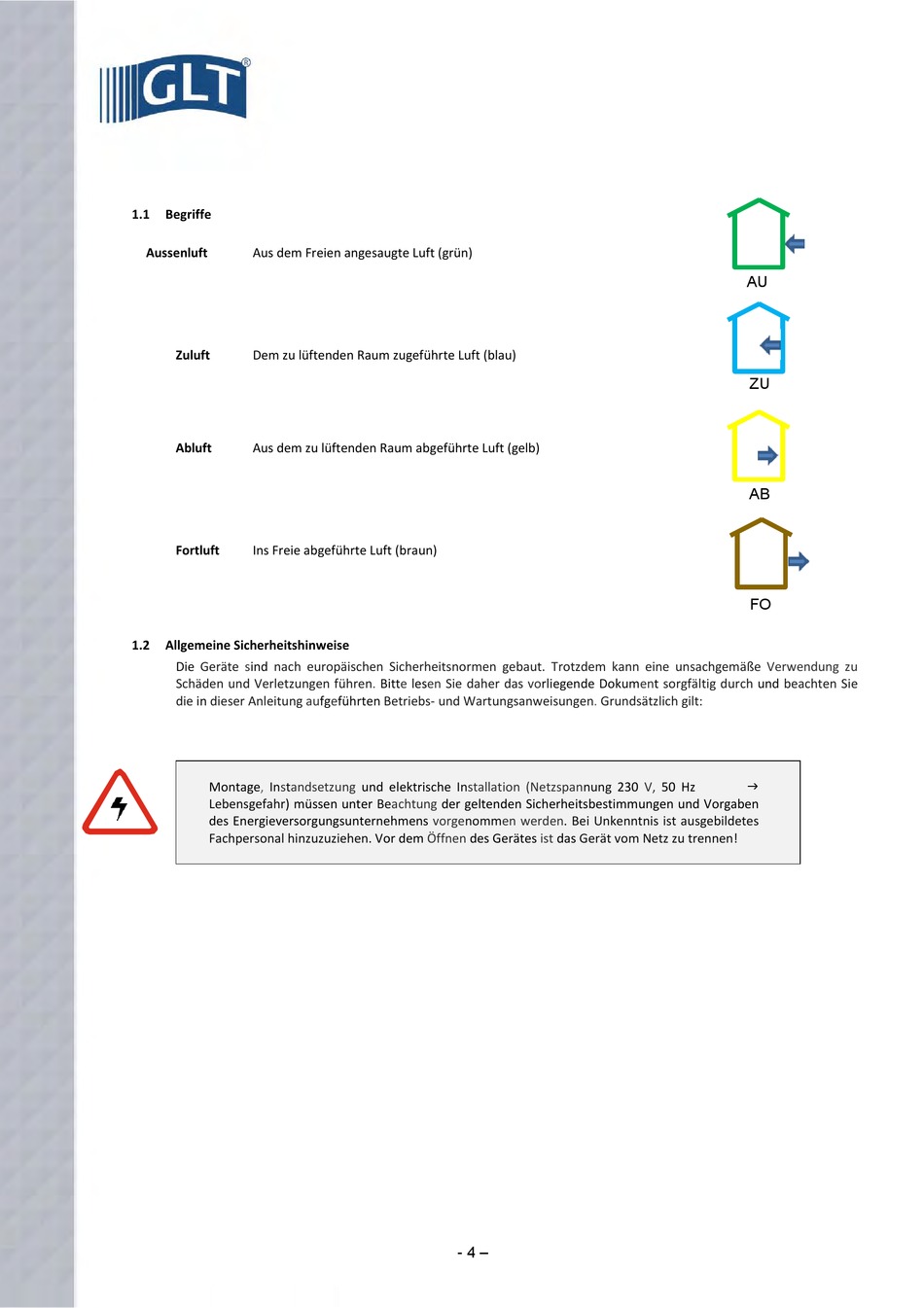 GLT®

1.1 Begriffe

Aussenluft Aus dem Freien angesaugte Luft (grün)

AU

Zuluft Dem zu lüftenden Raum zugeführte Luft (blau)

ZU

Abluft Aus dem zu lüftenden Raum abgeführte Luft (gelb)

AB

Fortluft Ins Freie abgeführte Luft (braun)

FO

1.2 Allgemeine Sicherheitshinweise

Die Geräte sind nach europäischen Sicherheitsnormen gebaut. Trotzdem kann eine unsachgemäße Verwendung zu Schäden und Verletzungen führen. Bitte lesen Sie daher das vorliegende Dokument sorgfältig durch und beachten Sie die in dieser Anleitung aufgeführten Betriebs- und Wartungsanweisungen. Grundsätzlich gilt:

Montage, Instandsetzung und elektrische Installation (Netzspannung 230 V, 50 Hz → Lebensgefahr) müssen unter Beachtung der geltenden Sicherheitsbestimmungen und Vorgaben des Energieversorgungsunternehmens vorgenommen werden. Bei Unkenntnis ist ausgebildetes Fachpersonal hinzuzuziehen. Vor dem Öffnen des Gerätes ist das Gerät vom Netz zu trennen!

- 4 –